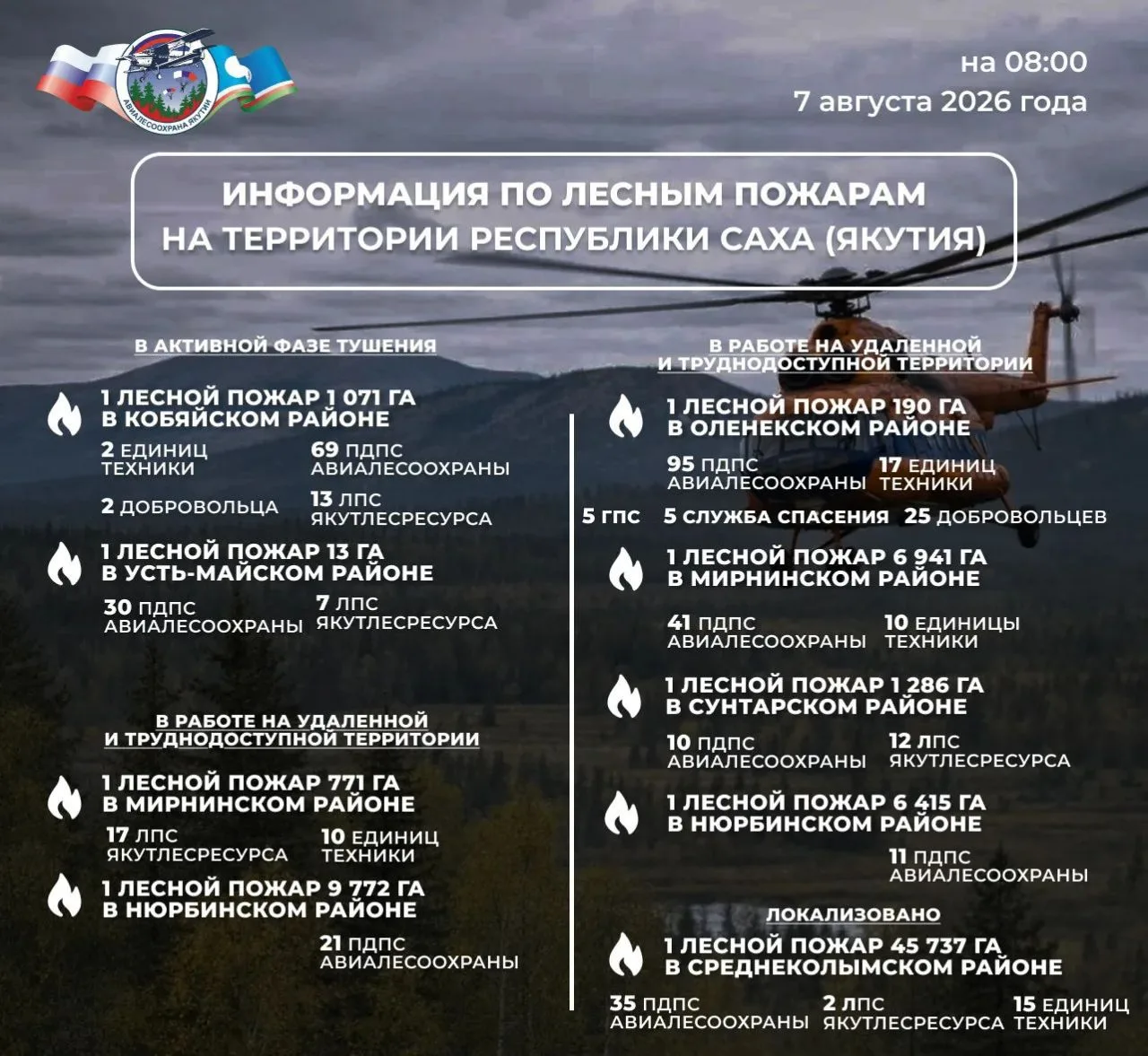 АВИАЛЕСООХРАНА ЯКУТИИ

на 08:00
7 августа 2026 года

ИНФОРМАЦИЯ ПО ЛЕСНЫМ ПОЖАРАМ НА ТЕРРИТОРИИ РЕСПУБЛИКИ САХА (ЯКУТИЯ)

В АКТИВНОЙ ФАЗЕ ТУШЕНИЯ

1 ЛЕСНОЙ ПОЖАР 1 071 ГА В КОБЯЙСКОМ РАЙОНЕ

2 ЕДИНИЦ ТЕХНИКИ
69 ПДПС АВИАЛЕСООХРАНЫ
2 ДОБРОВОЛЬЦА
13 ЛПС ЯКУТЛЕСРЕСУРСА

1 ЛЕСНОЙ ПОЖАР 13 ГА В УСТЬ-МАЙСКОМ РАЙОНЕ

30 ПДПС АВИАЛЕСООХРАНЫ
7 ЛПС ЯКУТЛЕСРЕСУРСА

В РАБОТЕ НА УДАЛЕННОЙ И ТРУДНОДОСТУПНОЙ ТЕРРИТОРИИ

1 ЛЕСНОЙ ПОЖАР 771 ГА В МИРНИНСКОМ РАЙОНЕ

17 ЛПС ЯКУТЛЕСРЕСУРСА
10 ЕДИНИЦ ТЕХНИКИ

1 ЛЕСНОЙ ПОЖАР 9 772 ГА В НЮРБИНСКОМ РАЙОНЕ

21 ПДПС АВИАЛЕСООХРАНЫ

В РАБОТЕ НА УДАЛЕННОЙ И ТРУДНОДОСТУПНОЙ ТЕРРИТОРИИ

1 ЛЕСНОЙ ПОЖАР 190 ГА В ОЛЕНЕКСКОМ РАЙОНЕ

95 ПДПС АВИАЛЕСООХРАНЫ
17 ЕДИНИЦ ТЕХНИКИ
5 ГПС
5 СЛУЖБА СПАСЕНИЯ
25 ДОБРОВОЛЬЦЕВ

1 ЛЕСНОЙ ПОЖАР 6 941 ГА В МИРНИНСКОМ РАЙОНЕ

41 ПДПС АВИАЛЕСООХРАНЫ
10 ЕДИНИЦЫ ТЕХНИКИ

1 ЛЕСНОЙ ПОЖАР 1 286 ГА В СУНТАРСКОМ РАЙОНЕ

10 ПДПС АВИАЛЕСООХРАНЫ
12 ЛПС ЯКУТЛЕСРЕСУРСА

1 ЛЕСНОЙ ПОЖАР 6 415 ГА В НЮРБИНСКОМ РАЙОНЕ

11 ПДПС АВИАЛЕСООХРАНЫ

ЛОКАЛИЗОВАНО

1 ЛЕСНОЙ ПОЖАР 45 737 ГА В СРЕДНЕКОЛЫМСКОМ РАЙОНЕ

35 ПДПС АВИАЛЕСООХРАНЫ
2 ЛПС ЯКУТЛЕСРЕСУРСА
15 ЕДИНИЦ ТЕХНИКИ